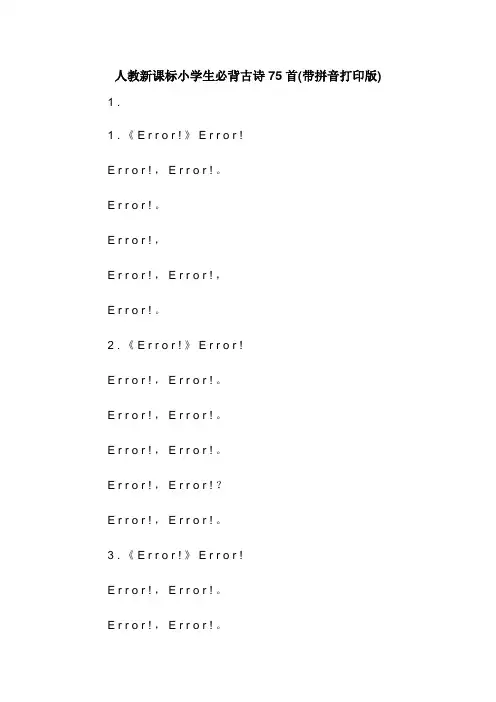 人教新课标小学生必背古诗75首(带拼音打印版)

1.

1.《Error!》Error!

Error!，Error!。

Error!。

Error!，

Error!，Error!，

Error!。

2.《Error!》Error!

Error!，Error!。

Error!，Error!。

Error!，Error!。

Error!，Error!？

Error!，Error!。

3.《Error!》Error!

Error!，Error!。

Error!，Error!。